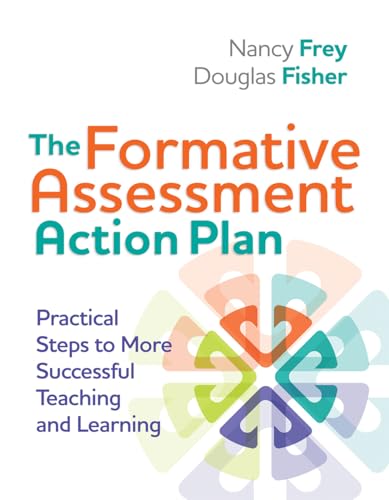 Nancy Frey
Douglas Fisher

The Formative Assessment Action Plan

Practical Steps to More Successful Teaching and Learning